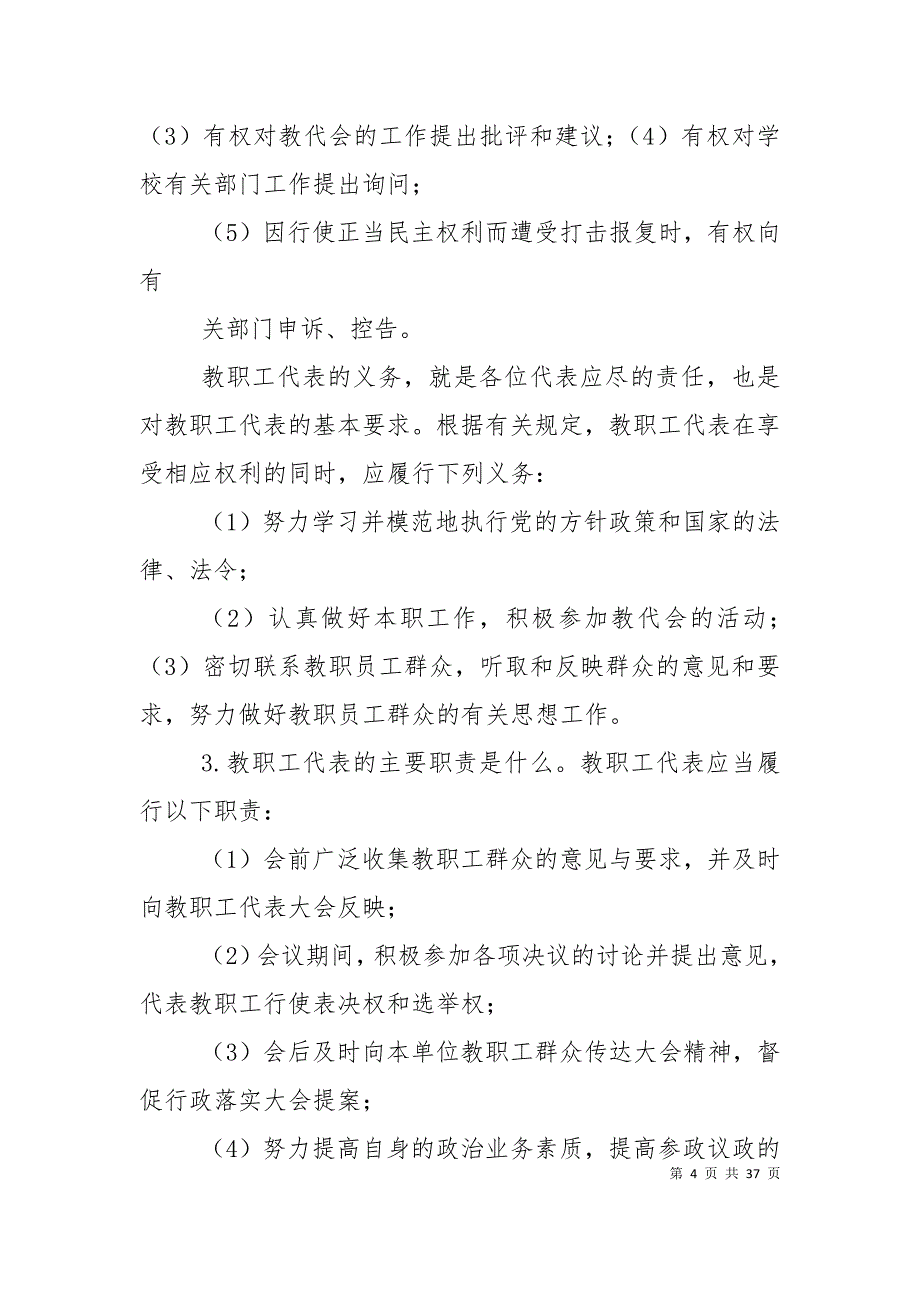 （3）有权对教代会的工作提出批评和建议；（4）有权对学校有关部门工作提出询问；

（5）因行使正当民主权利而遭受打击报复时，有权向有

关部门申诉、控告。

教职工代表的义务，就是各位代表应尽的责任，也是对教职工代表的基本要求。根据有关规定，教职工代表在享受相应权利的同时，应履行下列义务：

（1）努力学习并模范地执行党的方针政策和国家的法律、法令；

（2）认真做好本职工作，积极参加教代会的活动；（3）密切联系教职员工群众，听取和反映群众的意见和要求，努力做好教职员工群众的有关思想工作。

3.教职工代表的主要职责是什么。教职工代表应当履行以下职责：

（1）会前广泛收集教职工群众的意见与要求，并及时向教职工代表大会反映；

（2）会议期间，积极参加各项决议的讨论并提出意见，代表教职工行使表决权和选举权；

（3）会后及时向本单位教职工群众传达大会精神，督促行政落实大会提案；

（4）努力提高自身的政治业务素质，提高参政议政的

第 4 页 共 37 页